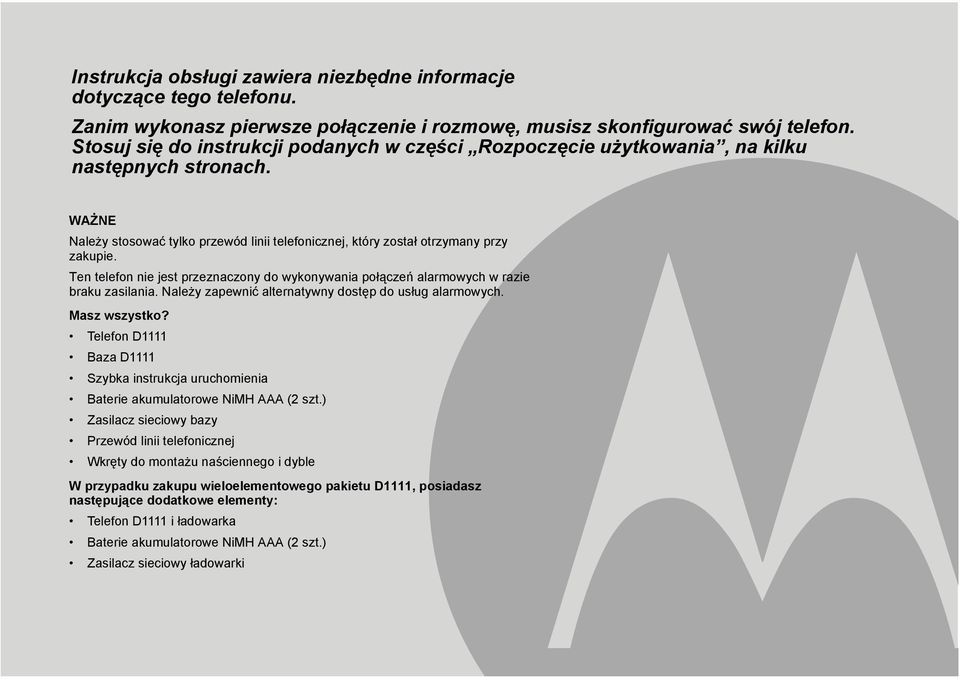 Instrukcja obsługi zawiera niezbędne informacje dotyczące tego telefonu.

Zanim wykonasz pierwsze połączenie i rozmowę, musisz skonfigurować swój telefon. Stosuj się do instrukcji podanych w części „Rozpoczęcie użytkowania”, na kilku następnych stronach.

WAŻNE

Należy stosować tylko przewód linii telefonicznej, który został otrzymany przy zakupie.

Ten telefon nie jest przeznaczony do wykonywania połączeń alarmowych w razie braku zasilania. Należy zapewnić alternatywny dostęp do usług alarmowych.

Masz wszystko?

• Telefon D1111
• Baza D1111
• Szybka instrukcja uruchomienia
• Baterie akumulatorowe NiMH AAA (2 szt.)
• Zasilacz sieciowy bazy
• Przewód linii telefonicznej
• Wkręty do montażu naściennego i dyble

W przypadku zakupu wieloelementowego pakietu D1111, posiadasz następujące dodatkowe elementy:

• Telefon D1111 i ładowarka
• Baterie akumulatorowe NiMH AAA (2 szt.)
• Zasilacz sieciowy ładowarki